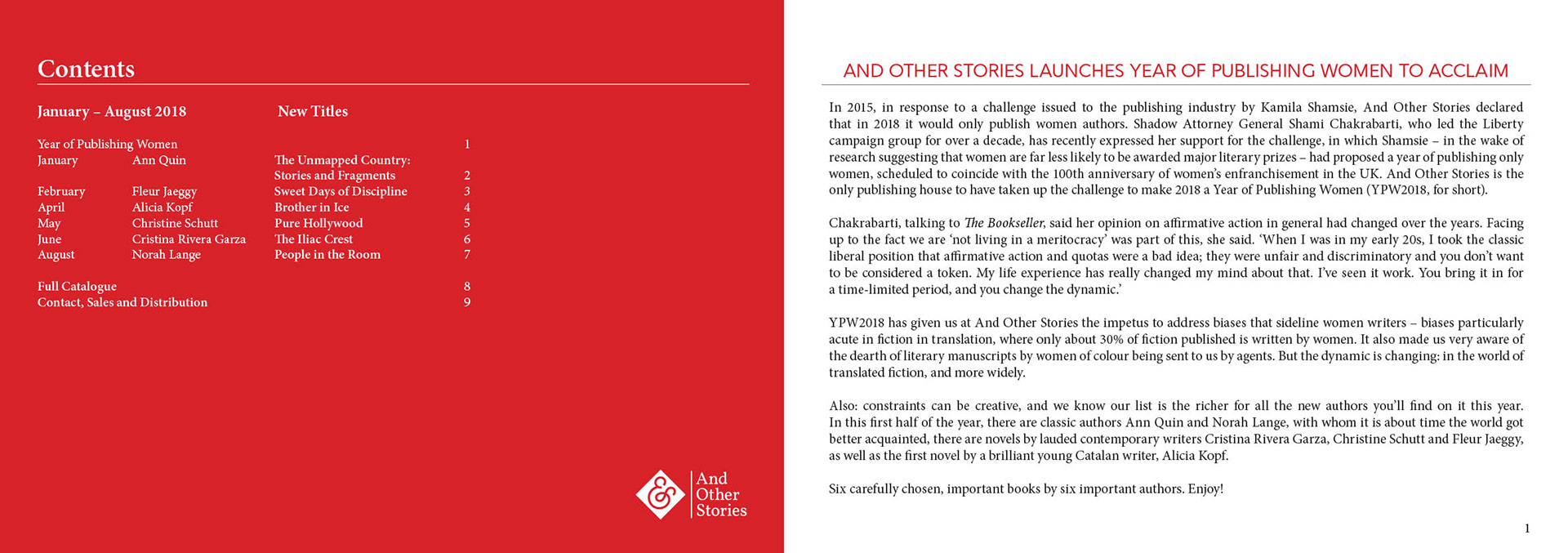 Contents

January – August 2018

New Titles

| | | | |
|---|---|---|---|
| Year of Publishing Women | | | 1 |
| January | Ann Quin | The Unmapped Country: Stories and Fragments | 2 |
| February | Fleur Jaeggy | Sweet Days of Discipline | 3 |
| April | Alicia Kopf | Brother in Ice | 4 |
| May | Christine Schutt | Pure Hollywood | 5 |
| June | Cristina Rivera Garza | The Iliac Crest | 6 |
| August | Norah Lange | People in the Room | 7 |
| Full Catalogue | | | 8 |
| Contact, Sales and Distribution | | | 9 |

& And Other Stories

AND OTHER STORIES LAUNCHES YEAR OF PUBLISHING WOMEN TO ACCLAIM

In 2015, in response to a challenge issued to the publishing industry by Kamila Shamsie, And Other Stories declared that in 2018 it would only publish women authors. Shadow Attorney General Shami Chakrabarti, who led the Liberty campaign group for over a decade, has recently expressed her support for the challenge, in which Shamsie – in the wake of research suggesting that women are far less likely to be awarded major literary prizes – had proposed a year of publishing only women, scheduled to coincide with the 100th anniversary of women's enfranchisement in the UK. And Other Stories is the only publishing house to have taken up the challenge to make 2018 a Year of Publishing Women (YPW2018, for short).

Chakrabarti, talking to The Bookseller, said her opinion on affirmative action in general had changed over the years. Facing up to the fact we are 'not living in a meritocracy' was part of this, she said. 'When I was in my early 20s, I took the classic liberal position that affirmative action and quotas were a bad idea; they were unfair and discriminatory and you don't want to be considered a token. My life experience has really changed my mind about that. I've seen it work. You bring it in for a time-limited period, and you change the dynamic.'

YPW2018 has given us at And Other Stories the impetus to address biases that sideline women writers – biases particularly acute in fiction in translation, where only about 30% of fiction published is written by women. It also made us very aware of the dearth of literary manuscripts by women of colour being sent to us by agents. But the dynamic is changing: in the world of translated fiction, and more widely.

Also: constraints can be creative, and we know our list is the richer for all the new authors you'll find on it this year. In this first half of the year, there are classic authors Ann Quin and Norah Lange, with whom it is about time the world got better acquainted, there are novels by lauded contemporary writers Cristina Rivera Garza, Christine Schutt and Fleur Jaeggy, as well as the first novel by a brilliant young Catalan writer, Alicia Kopf.

Six carefully chosen, important books by six important authors. Enjoy!

1